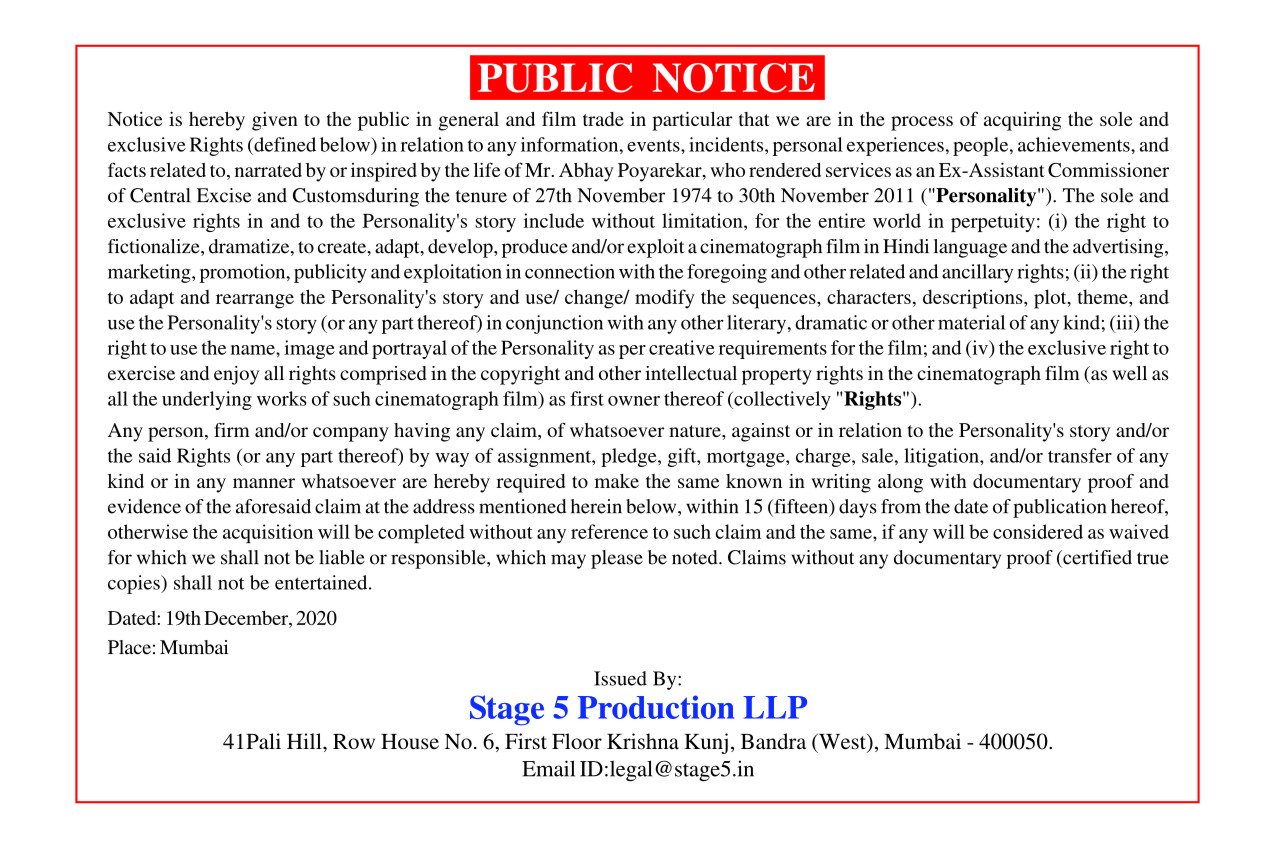 PUBLIC NOTICE

Notice is hereby given to the public in general and film trade in particular that we are in the process of acquiring the sole and exclusive Rights (defined below) in relation to any information, events, incidents, personal experiences, people, achievements, and facts related to, narrated by or inspired by the life of Mr. Abhay Poyarekar, who rendered services as an Ex-Assistant Commissioner of Central Excise and Customsduring the tenure of 27th November 1974 to 30th November 2011 ("Personality"). The sole and exclusive rights in and to the Personality's story include without limitation, for the entire world in perpetuity: (i) the right to fictionalize, dramatize, to create, adapt, develop, produce and/or exploit a cinematograph film in Hindi language and the advertising, marketing, promotion, publicity and exploitation in connection with the foregoing and other related and ancillary rights; (ii) the right to adapt and rearrange the Personality's story and use/ change/ modify the sequences, characters, descriptions, plot, theme, and use the Personality's story (or any part thereof) in conjunction with any other literary, dramatic or other material of any kind; (iii) the right to use the name, image and portrayal of the Personality as per creative requirements for the film; and (iv) the exclusive right to exercise and enjoy all rights comprised in the copyright and other intellectual property rights in the cinematograph film (as well as all the underlying works of such cinematograph film) as first owner thereof (collectively "Rights").

Any person, firm and/or company having any claim, of whatsoever nature, against or in relation to the Personality's story and/or the said Rights (or any part thereof) by way of assignment, pledge, gift, mortgage, charge, sale, litigation, and/or transfer of any kind or in any manner whatsoever are hereby required to make the same known in writing along with documentary proof and evidence of the aforesaid claim at the address mentioned herein below, within 15 (fifteen) days from the date of publication hereof, otherwise the acquisition will be completed without any reference to such claim and the same, if any will be considered as waived for which we shall not be liable or responsible, which may please be noted. Claims without any documentary proof (certified true copies) shall not be entertained.

Dated: 19th December, 2020

Place: Mumbai

Issued By:

Stage 5 Production LLP

41Pali Hill, Row House No. 6, First Floor Krishna Kunj, Bandra (West), Mumbai - 400050.

Email ID:legal@stage5.in